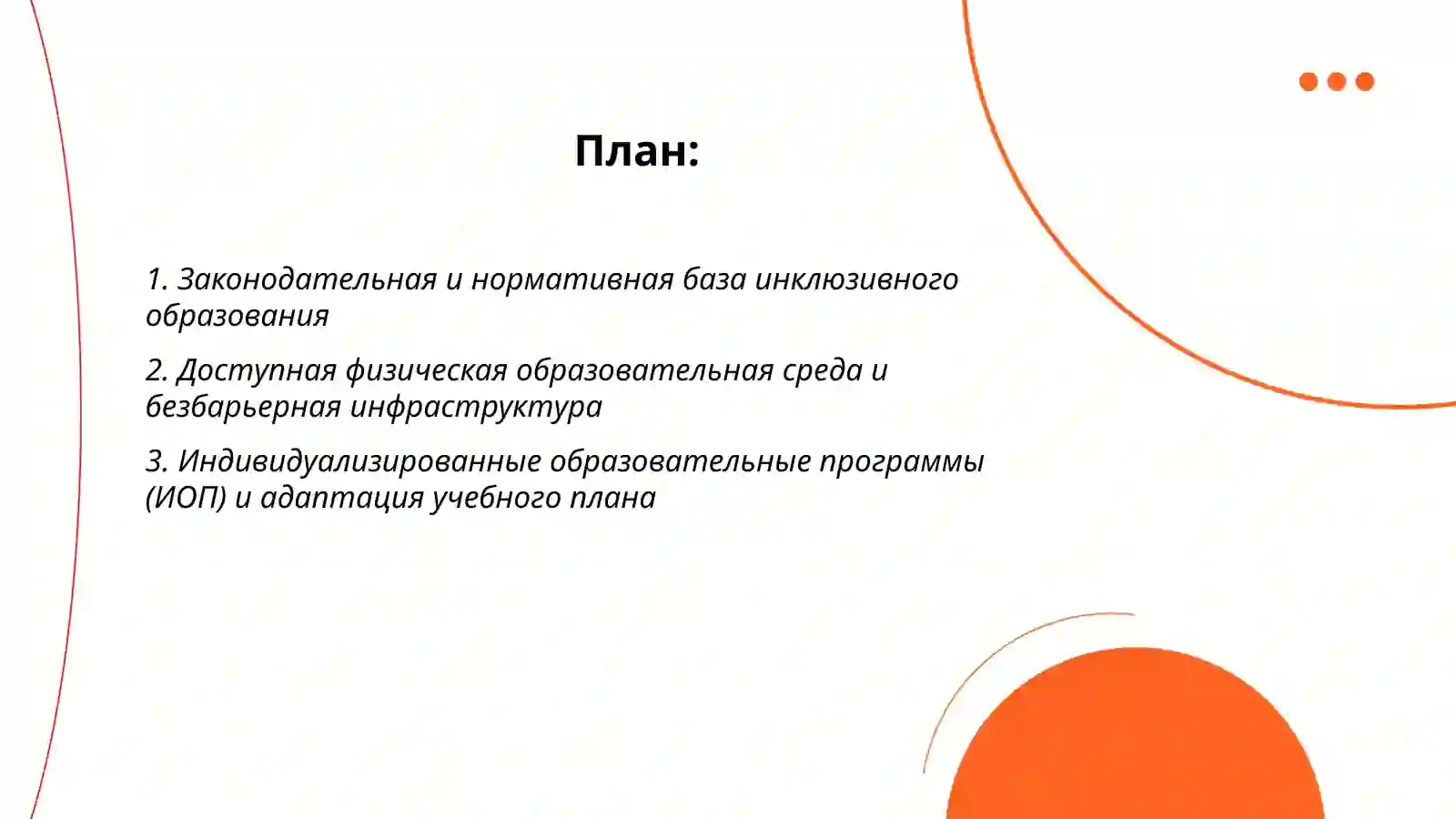 План:

1. Законодательная и нормативная база инклюзивного образования

2. Доступная физическая образовательная среда и безбарьерная инфраструктура

3. Индивидуализированные образовательные программы (ИОП) и адаптация учебного плана